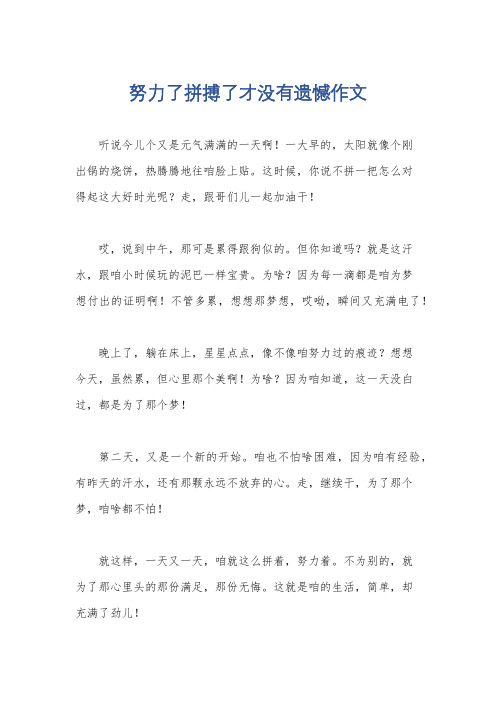 努力了拼搏了才没有遗憾作文

听说今儿个又是元气满满的一天啊！一大早的，太阳就像个刚出锅的烧饼，热腾腾地往咱脸上贴。这时候，你说不拼一把怎么对得起这大好时光呢？走，跟哥们儿一起加油干！

哎，说到中午，那可是累得跟狗似的。但你知道吗？就是这汗水，跟咱小时候玩的泥巴一样宝贵。为啥？因为每一滴都是咱为梦想付出的证明啊！不管多累，想想那梦想，哎呦，瞬间又充满电了！

晚上了，躺在床上，星星点点，像不像咱努力过的痕迹？想想今天，虽然累，但心里那个美啊！为啥？因为咱知道，这一天没白过，都是为了那个梦！

第二天，又是一个新的开始。咱也不怕啥困难，因为咱有经验，有昨天的汗水，还有那颗永远不放弃的心。走，继续干，为了那个梦，咱啥都不怕！

就这样，一天又一天，咱就这么拼着，努力着。不为别的，就为了那心里头的那份满足，那份无悔。这就是咱的生活，简单，却充满了劲儿！